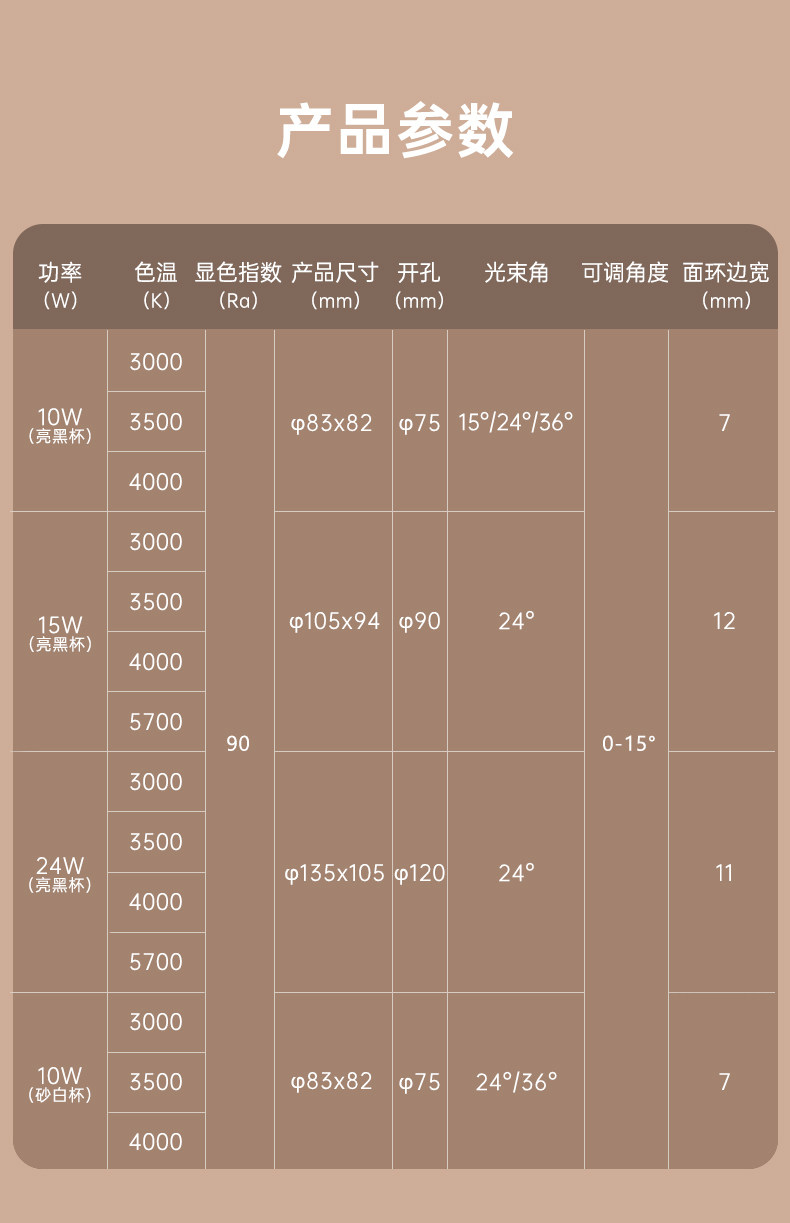 产品参数

| 功率（W） | 色温（K） | 显色指数（Ra） | 产品尺寸（mm） | 开孔（mm） | 光束角 | 可调角度 | 面环边宽（mm） |
|---|---|---|---|---|---|---|---|
| 10W（亮黑杯） | 3000 | 90 | φ83x82 | φ75 | 15°/24°/36° | 0-15° | 7 |
|  | 3500 |  |  |  |  |  |  |
|  | 4000 |  |  |  |  |  |  |
| 15W（亮黑杯） | 3000 |  | φ105x94 | φ90 | 24° |  | 12 |
|  | 3500 |  |  |  |  |  |  |
|  | 4000 |  |  |  |  |  |  |
|  | 5700 |  |  |  |  |  |  |
| 24W（亮黑杯） | 3000 |  | φ135x105 | φ120 | 24° |  | 11 |
|  | 3500 |  |  |  |  |  |  |
|  | 4000 |  |  |  |  |  |  |
|  | 5700 |  |  |  |  |  |  |
| 10W（砂白杯） | 3000 |  | φ83x82 | φ75 | 24°/36° |  | 7 |
|  | 3500 |  |  |  |  |  |  |
|  | 4000 |  |  |  |  |  |  |